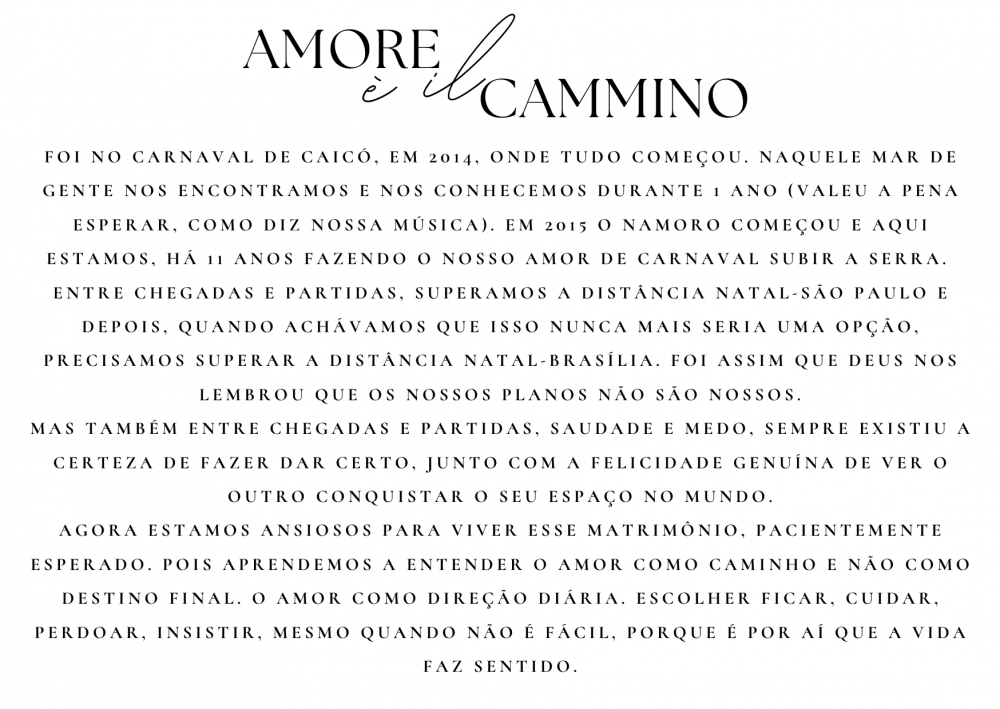 AMORE è il CAMMINO

FOI NO CARNAVAL DE CAICÓ, EM 2014, ONDE TUDO COMEÇOU. NAQUELE MAR DE GENTE NOS ENCONTRAMOS E NOS CONHECEMOS DURANTE 1 ANO (VALEU A PENA ESPERAR, COMO DIZ NOSSA MÚSICA). EM 2015 O NAMORO COMEÇOU E AQUI ESTAMOS, HÁ 11 ANOS FAZENDO O NOSSO AMOR DE CARNAVAL SUBIR A SERRA. ENTRE CHEGADAS E PARTIDAS, SUPERAMOS A DISTÂNCIA NATAL-SÃO PAULO E DEPOIS, QUANDO ACHÁVAMOS QUE ISSO NUNCA MAIS SERIA UMA OPÇÃO, PRECISAMOS SUPERAR A DISTÂNCIA NATAL-BRASÍLIA. FOI ASSIM QUE DEUS NOS LEMBROU QUE OS NOSSOS PLANOS NÃO SÃO NOSSOS.
MAS TAMBÉM ENTRE CHEGADAS E PARTIDAS, SAUDADE E MEDO, SEMPRE EXISTIU A CERTEZA DE FAZER DAR CERTO, JUNTO COM A FELICIDADE GENUÍNA DE VER O OUTRO CONQUISTAR O SEU ESPAÇO NO MUNDO.
AGORA ESTAMOS ANSIOSOS PARA VIVER ESSE MATRIMÔNIO, PACIENTEMENTE ESPERADO. POIS APRENDEMOS A ENTENDER O AMOR COMO CAMINHO E NÃO COMO DESTINO FINAL. O AMOR COMO DIREÇÃO DIÁRIA. ESCOLHER FICAR, CUIDAR, PERDOAR, INSISTIR, MESMO QUANDO NÃO É FÁCIL, PORQUE É POR AÍ QUE A VIDA FAZ SENTIDO.